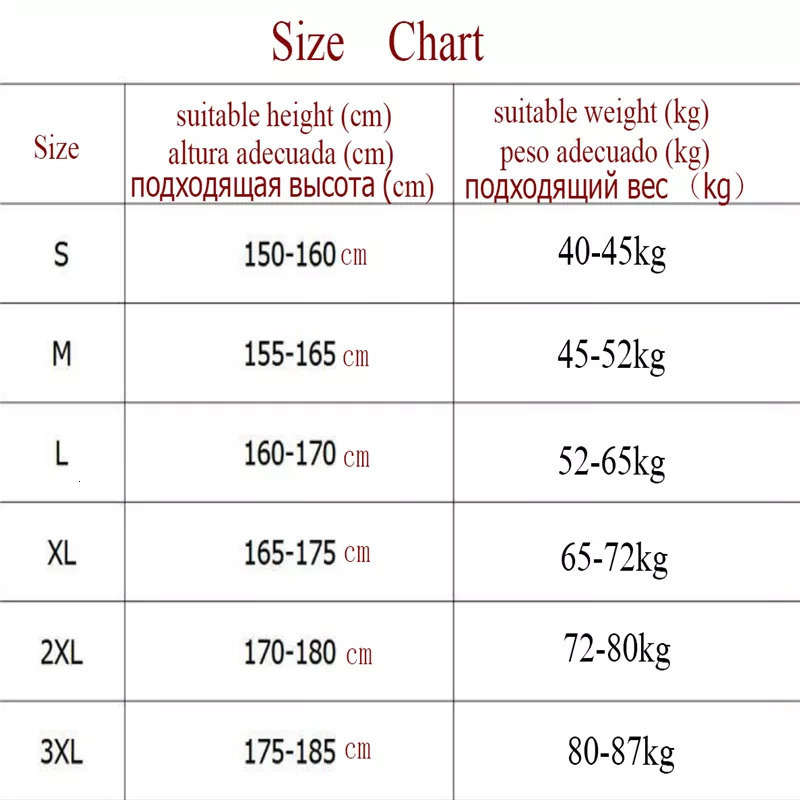 Size Chart

| Size | suitable height (cm) altura adecuada (cm) подходящая высота (cm) | suitable weight (kg) peso adecuado (kg) подходящий вес （kg） |
|---|---|---|
| S | 150-160 cm | 40-45kg |
| M | 155-165 cm | 45-52kg |
| L | 160-170 cm | 52-65kg |
| XL | 165-175 cm | 65-72kg |
| 2XL | 170-180 cm | 72-80kg |
| 3XL | 175-185 cm | 80-87kg |